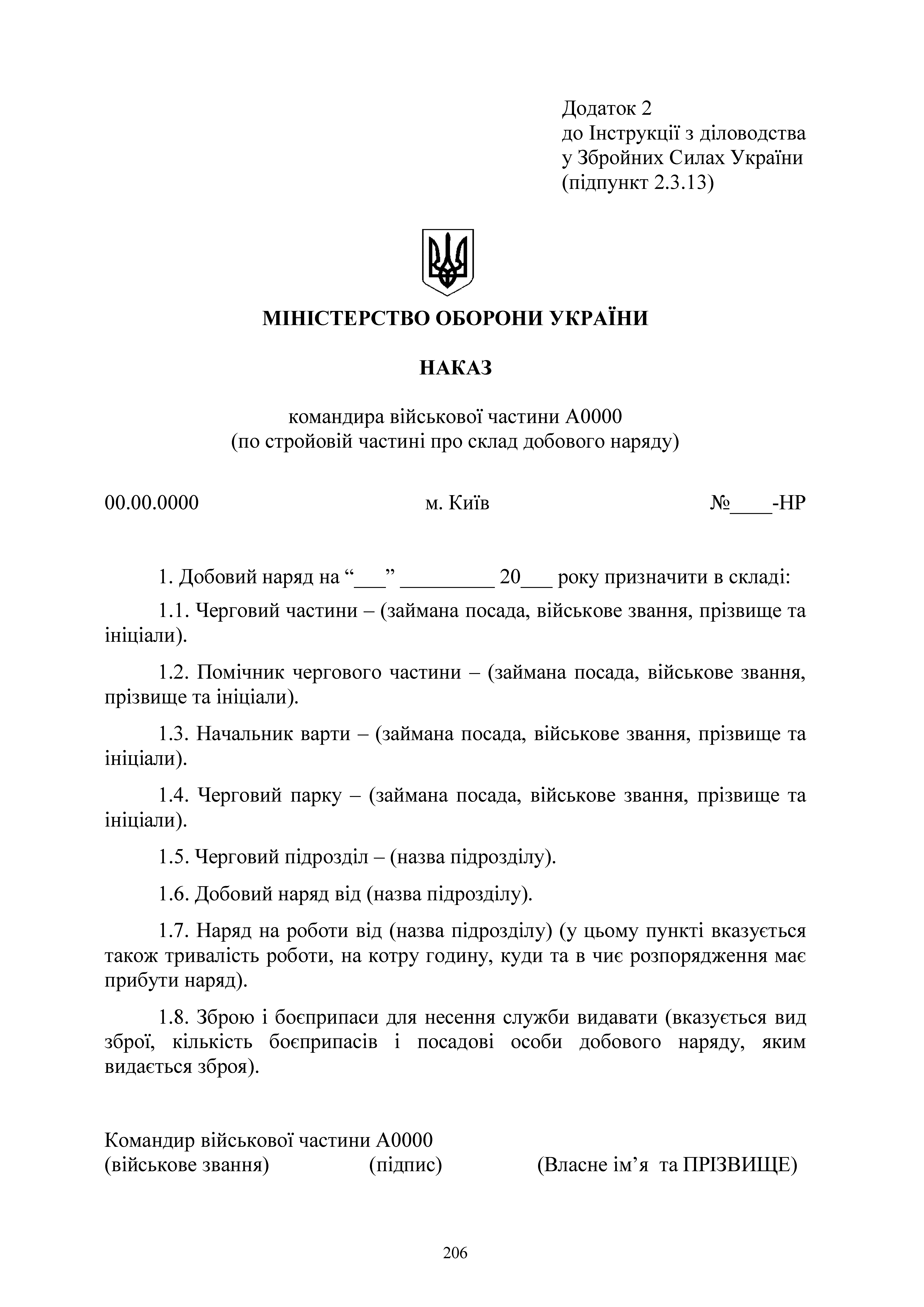 Додаток 2
до Інструкції з діловодства
у Збройних Силах України
(підпункт 2.3.13)

МІНІСТЕРСТВО ОБОРОНИ УКРАЇНИ

НАКАЗ

командира військової частини А0000
(по стройовій частині про склад добового наряду)

00.00.0000 м. Київ №____-НР

1. Добовий наряд на “___” _________ 20___ року призначити в складі:

1.1. Черговий частини – (займана посада, військове звання, прізвище та ініціали).

1.2. Помічник чергового частини – (займана посада, військове звання, прізвище та ініціали).

1.3. Начальник варти – (займана посада, військове звання, прізвище та ініціали).

1.4. Черговий парку – (займана посада, військове звання, прізвище та ініціали).

1.5. Черговий підрозділ – (назва підрозділу).

1.6. Добовий наряд від (назва підрозділу).

1.7. Наряд на роботи від (назва підрозділу) (у цьому пункті вказується також тривалість роботи, на котру годину, куди та в чиє розпорядження має прибути наряд).

1.8. Зброю і боєприпаси для несення служби видавати (вказується вид зброї, кількість боєприпасів і посадові особи добового наряду, яким видається зброя).

Командир військової частини А0000
(військове звання) (підпис) (Власне ім’я та ПРІЗВИЩЕ)

206